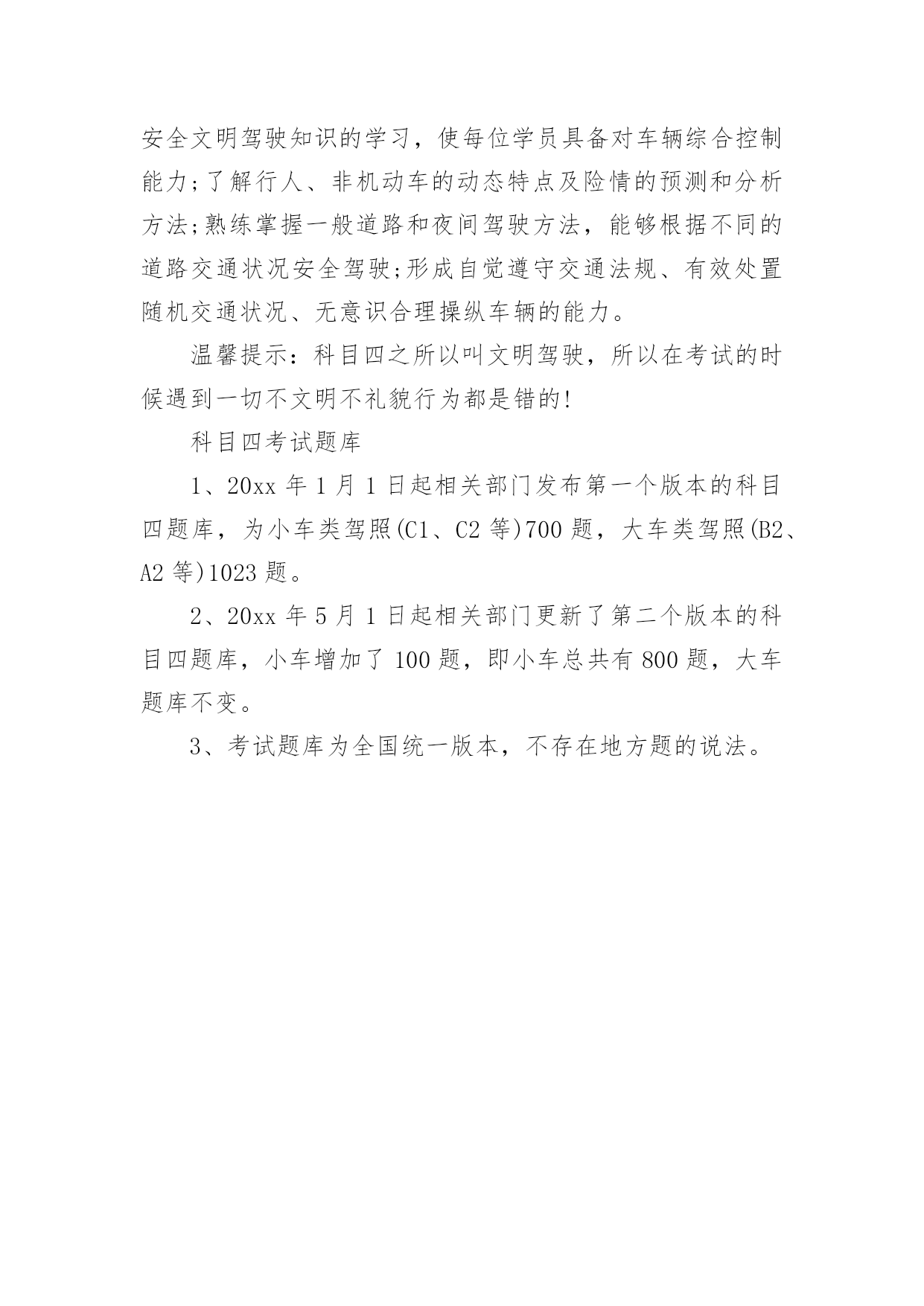 安全文明驾驶知识的学习，使每位学员具备对车辆综合控制能力;了解行人、非机动车的动态特点及险情的预测和分析方法;熟练掌握一般道路和夜间驾驶方法，能够根据不同的道路交通状况安全驾驶;形成自觉遵守交通法规、有效处置随机交通状况、无意识合理操纵车辆的能力。

温馨提示：科目四之所以叫文明驾驶，所以在考试的时候遇到一切不文明不礼貌行为都是错的!

科目四考试题库

1、20xx 年 1 月 1 日起相关部门发布第一个版本的科目四题库，为小车类驾照(C1、C2 等)700 题，大车类驾照(B2、A2 等)1023 题。

2、20xx 年 5 月 1 日起相关部门更新了第二个版本的科目四题库，小车增加了 100 题，即小车总共有 800 题，大车题库不变。

3、考试题库为全国统一版本，不存在地方题的说法。